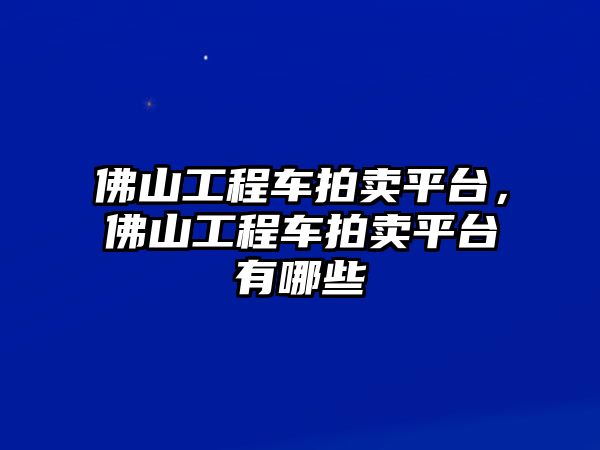 佛山工程车拍卖平台，佛山工程车拍卖平台有哪些